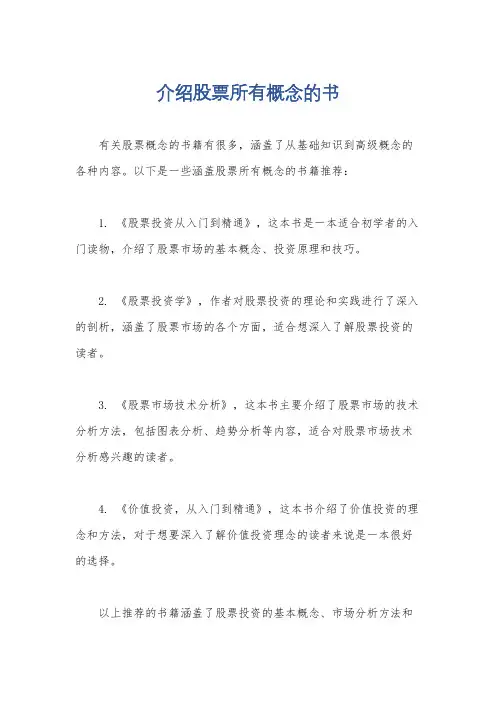 介绍股票所有概念的书

有关股票概念的书籍有很多，涵盖了从基础知识到高级概念的各种内容。以下是一些涵盖股票所有概念的书籍推荐：

1. 《股票投资从入门到精通》，这本书是一本适合初学者的入门读物，介绍了股票市场的基本概念、投资原理和技巧。

2. 《股票投资学》，作者对股票投资的理论和实践进行了深入的剖析，涵盖了股票市场的各个方面，适合想深入了解股票投资的读者。

3. 《股票市场技术分析》，这本书主要介绍了股票市场的技术分析方法，包括图表分析、趋势分析等内容，适合对股票市场技术分析感兴趣的读者。

4. 《价值投资，从入门到精通》，这本书介绍了价值投资的理念和方法，对于想要深入了解价值投资理念的读者来说是一本很好的选择。

以上推荐的书籍涵盖了股票投资的基本概念、市场分析方法和